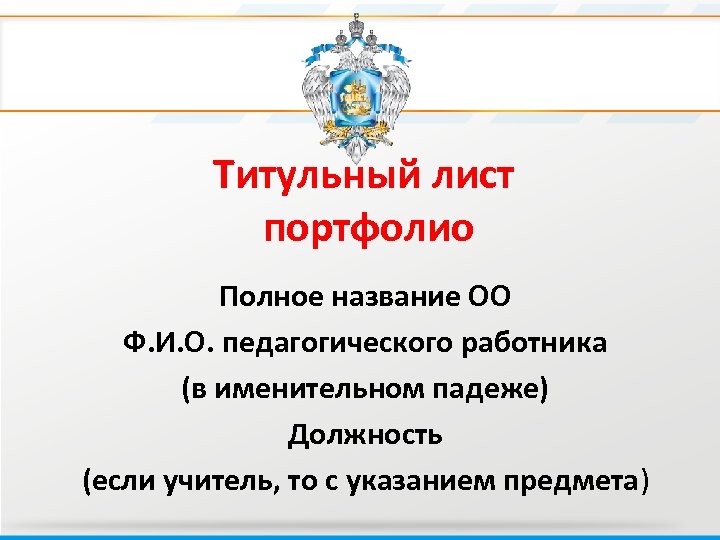 Титульный лист портфолио

Полное название ОО

Ф.И.О. педагогического работника

(в именительном падеже)

Должность

(если учитель, то с указанием предмета)